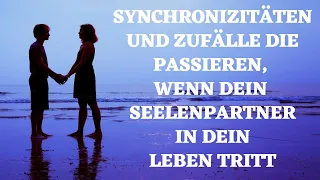 SYNCHRONIZITÄTEN UND ZUFÄLLE DIE PASSIEREN, WENN DEIN SEELENPARTNER IN DEIN LEBEN TRITT